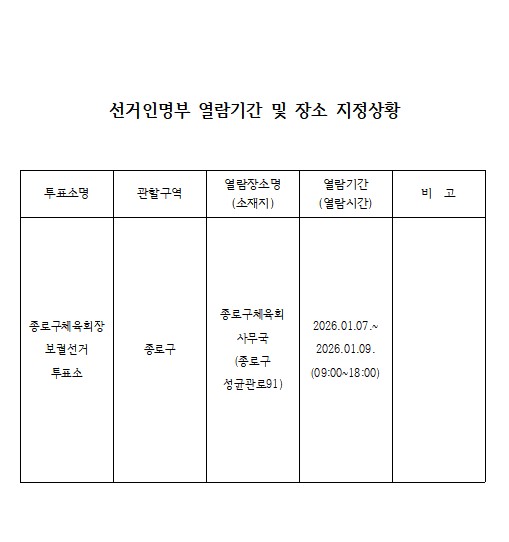 선거인명부 열람기간 및 장소 지정상황

| 투표소명 | 관할구역 | 열람장소명 (소재지) | 열람기간 (열람시간) | 비 고 |
|---|---|---|---|---|
| 종로구체육회장 보궐선거 투표소 | 종로구 | 종로구체육회 사무국 (종로구 성균관로91) | 2026.01.07.~ 2026.01.09. (09:00~18:00) | |